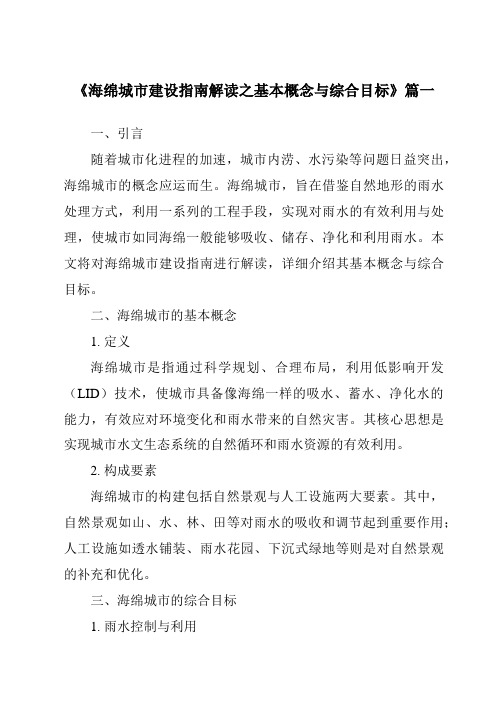 《海绵城市建设指南解读之基本概念与综合目标》篇一

一、引言

随着城市化进程的加速，城市内涝、水污染等问题日益突出，海绵城市的概念应运而生。海绵城市，旨在借鉴自然地形的雨水处理方式，利用一系列的工程手段，实现对雨水的有效利用与处理，使城市如同海绵一般能够吸收、储存、净化和利用雨水。本文将对海绵城市建设指南进行解读，详细介绍其基本概念与综合目标。

二、海绵城市的基本概念

1. 定义

海绵城市是指通过科学规划、合理布局，利用低影响开发（LID）技术，使城市具备像海绵一样的吸水、蓄水、净化水的能力，有效应对环境变化和雨水带来的自然灾害。其核心思想是实现城市水文生态系统的自然循环和雨水资源的有效利用。

2. 构成要素

海绵城市的构建包括自然景观与人工设施两大要素。其中，自然景观如山、水、林、田等对雨水的吸收和调节起到重要作用；人工设施如透水铺装、雨水花园、下沉式绿地等则是对自然景观的补充和优化。

三、海绵城市的综合目标

1. 雨水控制与利用